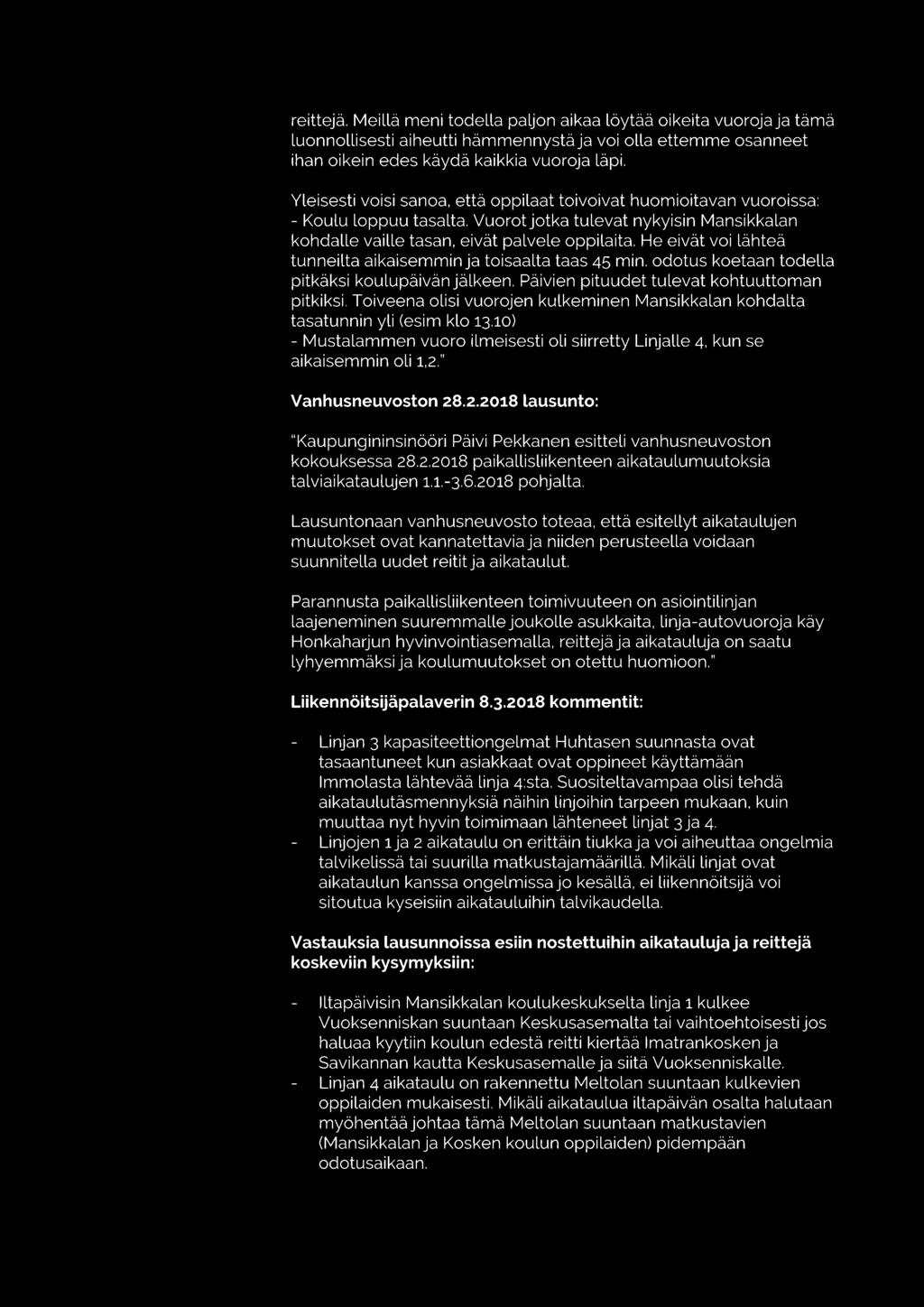 reittejä. Meillä meni todella paljon aikaa löytää oikeita vuoroja ja tämä luonnollisesti aiheutti hämmennystä ja voi olla ettemme osanneet ihan oikein edes käydä kaikkia vuoroja läpi.

Yleisesti voisi sanoa, että oppilaat toivoivat huomioitavan vuoroissa:
- Koulu loppuu tasalta. Vuorot jotka tulevat nykyisin Mansikkalan kohdalle vaille tasan, eivät palvele oppilaita. He eivät voi lähteä tunneilta aikaisemmin ja toisaalta taas 45 min. odotus koetaan todella pitkäksi koulupäivän jälkeen. Päivien pituudet tulevat kohtuuttoman pitkiksi. Toiveena olisi vuorojen kulkeminen Mansikkalan kohdalta tasatunnin yli (esim klo 13.10)
- Mustalammen vuoro ilmeisesti oli siirretty Linjalle 4, kun se aikaisemmin oli 1,2."

Vanhusneuvoston 28.2.2018 lausunto:

"Kaupungininsinööri Päivi Pekkanen esitteli vanhusneuvoston kokouksessa 28.2.2018 paikallisliikenteen aikataulumuutoksia talviaikataulujen 1.1.-3.6.2018 pohjalta.

Lausuntonaan vanhusneuvosto toteaa, että esitellyt aikataulujen muutokset ovat kannatettavia ja niiden perusteella voidaan suunnitella uudet reitit ja aikataulut.

Parannusta paikallisliikenteen toimivuuteen on asiointilinjan laajeneminen suuremmalle joukolle asukkaita, linja-autovuoroja käy Honkaharjun hyvinvointiasemalla, reittejä ja aikatauluja on saatu lyhyemmäksi ja koulumuutokset on otettu huomioon."

Liikennöitsijäpalaverin 8.3.2018 kommentit:

- Linjan 3 kapasiteettiongelmat Huhtasen suunnasta ovat tasaantuneet kun asiakkaat ovat oppineet käyttämään Immolasta lähtevää linja 4:sta. Suositeltavampaa olisi tehdä aikataulutäsmennyksiä näihin linjoihin tarpeen mukaan, kuin muuttaa nyt hyvin toimimaan lähteneet linjat 3 ja 4.
- Linjojen 1 ja 2 aikataulu on erittäin tiukka ja voi aiheuttaa ongelmia talvikelissä tai suurilla matkustajamäärillä. Mikäli linjat ovat aikataulun kanssa ongelmissa jo kesällä, ei liikennöitsijä voi sitoutua kyseisiin aikatauluihin talvikaudella.

Vastauksia lausunnoissa esiin nostettuihin aikatauluja ja reittejä koskeviin kysymyksiin:

- Iltapäivisin Mansikkalan koulukeskukselta linja 1 kulkee Vuoksenniskan suuntaan Keskusasemalta tai vaihtoehtoisesti jos haluaa kyytiin koulun edestä reitti kiertää Imatrankosken ja Savikannan kautta Keskusasemalle ja siitä Vuoksenniskalle.
- Linjan 4 aikataulu on rakennettu Meltolan suuntaan kulkevien oppilaiden mukaisesti. Mikäli aikataulua iltapäivän osalta halutaan myöhentää johtaa tämä Meltolan suuntaan matkustavien (Mansikkalan ja Kosken koulun oppilaiden) pidempään odotusaikaan.